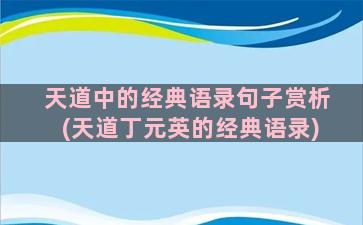 天道中的经典语录句子赏析(天道丁元英的经典语录)